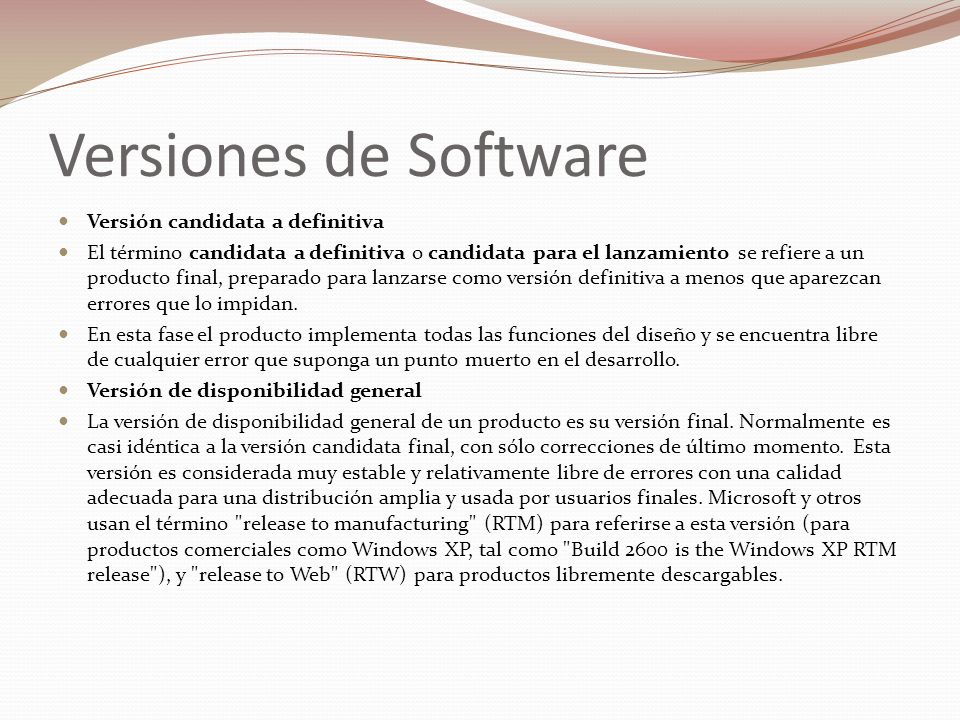 Versiones de Software

Versión candidata a definitiva

El término candidata a definitiva o candidata para el lanzamiento se refiere a un producto final, preparado para lanzarse como versión definitiva a menos que aparezcan errores que lo impidan.

En esta fase el producto implementa todas las funciones del diseño y se encuentra libre de cualquier error que suponga un punto muerto en el desarrollo.

Versión de disponibilidad general

La versión de disponibilidad general de un producto es su versión final. Normalmente es casi idéntica a la versión candidata final, con sólo correcciones de último momento. Esta versión es considerada muy estable y relativamente libre de errores con una calidad adecuada para una distribución amplia y usada por usuarios finales. Microsoft y otros usan el término "release to manufacturing" (RTM) para referirse a esta versión (para productos comerciales como Windows XP, tal como "Build 2600 is the Windows XP RTM release"), y "release to Web" (RTW) para productos libremente descargables.